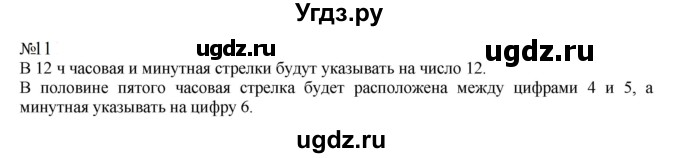 Угдз.ру

№11 ugdz.ru ugdz.ru

В 12 ч часовая и минутная стрелки будут указывать на число 12.
В половине пятого часовая стрелка будет расположена между цифрами 4 и 5, а минутная указывать на цифру 6.

ugdz.ru